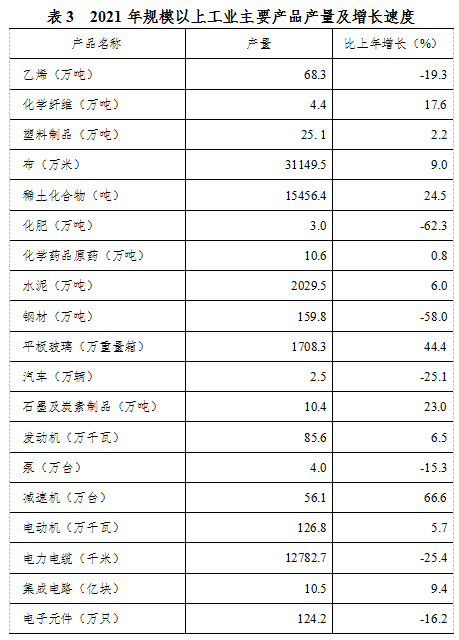 表3 2021年规模以上工业主要产品产量及增长速度

| 产品名称 | 产量 | 比上年增长（%） |
|---|---|---|
| 乙烯（万吨） | 68.3 | -19.3 |
| 化学纤维（万吨） | 4.4 | 17.6 |
| 塑料制品（万吨） | 25.1 | 2.2 |
| 布（万米） | 31149.5 | 9.0 |
| 稀土化合物（吨） | 15456.4 | 24.5 |
| 化肥（万吨） | 3.0 | -62.3 |
| 化学药品原药（万吨） | 10.6 | 0.8 |
| 水泥（万吨） | 2029.5 | 6.0 |
| 钢材（万吨） | 159.8 | -58.0 |
| 平板玻璃（万重量箱） | 1708.3 | 44.4 |
| 汽车（万辆） | 2.5 | -25.1 |
| 石墨及炭素制品（万吨） | 10.4 | 23.0 |
| 发动机（万千瓦） | 85.6 | 6.5 |
| 泵（万台） | 4.0 | -15.3 |
| 减速机（万台） | 56.1 | 66.6 |
| 电动机（万千瓦） | 126.8 | 5.7 |
| 电力电缆（千米） | 12782.7 | -25.4 |
| 集成电路（亿块） | 10.5 | 9.4 |
| 电子元件（万只） | 124.2 | -16.2 |